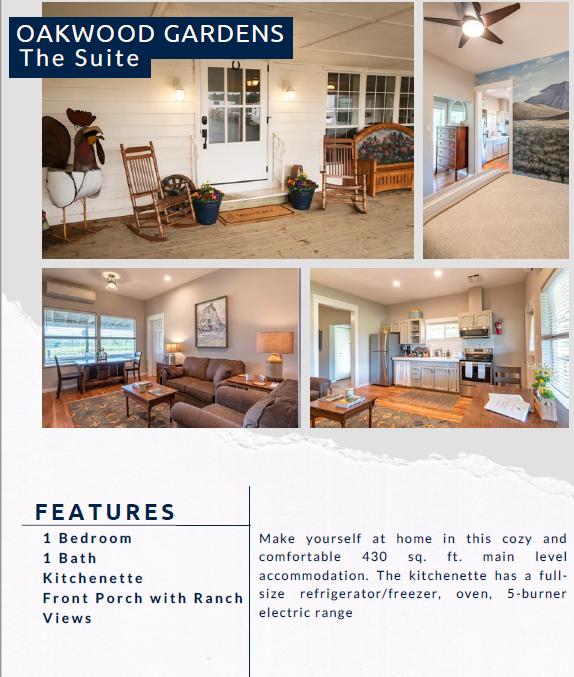 OAKWOOD GARDENS
The Suite

FEATURES
1 Bedroom
1 Bath
Kitchenette
Front Porch with Ranch Views

Make yourself at home in this cozy and comfortable 430 sq. ft. main level accommodation. The kitchenette has a full-size refrigerator/freezer, oven, 5-burner electric range